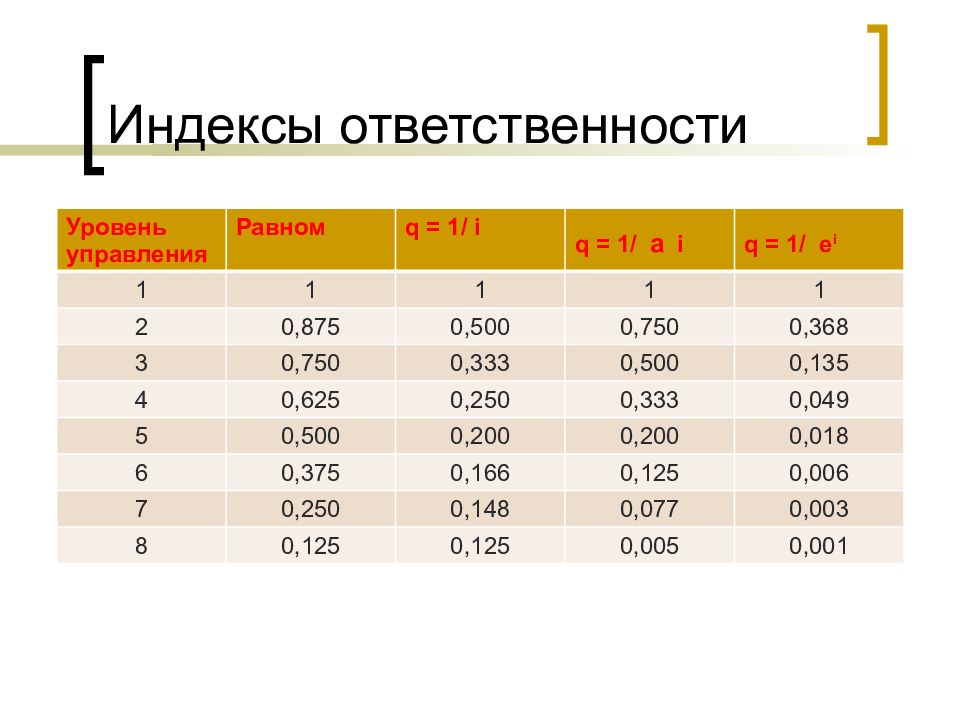 Индексы ответственности

| Уровень управления | Равном | q = 1/ i | q = 1/ a i | q = 1/ $e^i$ |
|---|---|---|---|---|
| 1 | 1 | 1 | 1 | 1 |
| 2 | 0,875 | 0,500 | 0,750 | 0,368 |
| 3 | 0,750 | 0,333 | 0,500 | 0,135 |
| 4 | 0,625 | 0,250 | 0,333 | 0,049 |
| 5 | 0,500 | 0,200 | 0,200 | 0,018 |
| 6 | 0,375 | 0,166 | 0,125 | 0,006 |
| 7 | 0,250 | 0,148 | 0,077 | 0,003 |
| 8 | 0,125 | 0,125 | 0,005 | 0,001 |